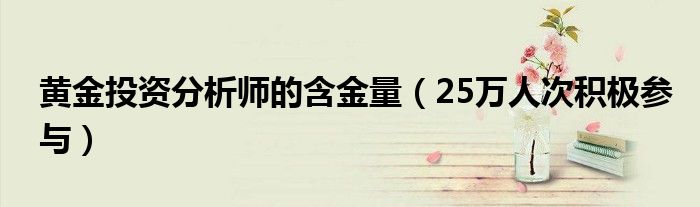 黄金投资分析师的含金量（25万人次积极参与）